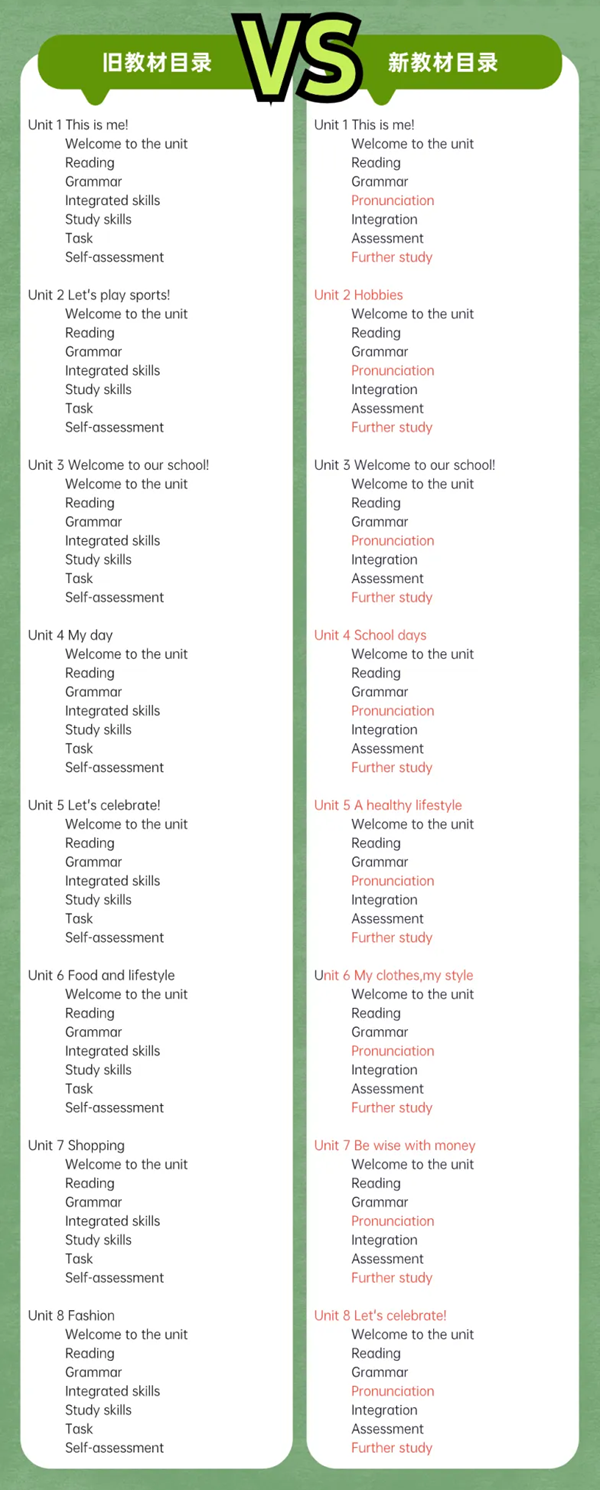 旧教材目录

VS

新教材目录

Unit 1 This is me!
Welcome to the unit
Reading
Grammar
Integrated skills
Study skills
Task
Self-assessment

Unit 2 Let's play sports!
Welcome to the unit
Reading
Grammar
Integrated skills
Study skills
Task
Self-assessment

Unit 3 Welcome to our school!
Welcome to the unit
Reading
Grammar
Integrated skills
Study skills
Task
Self-assessment

Unit 4 My day
Welcome to the unit
Reading
Grammar
Integrated skills
Study skills
Task
Self-assessment

Unit 5 Let's celebrate!
Welcome to the unit
Reading
Grammar
Integrated skills
Study skills
Task
Self-assessment

Unit 6 Food and lifestyle
Welcome to the unit
Reading
Grammar
Integrated skills
Study skills
Task
Self-assessment

Unit 7 Shopping
Welcome to the unit
Reading
Grammar
Integrated skills
Study skills
Task
Self-assessment

Unit 8 Fashion
Welcome to the unit
Reading
Grammar
Integrated skills
Study skills
Task
Self-assessment

Unit 1 This is me!
Welcome to the unit
Reading
Grammar
Pronunciation
Integration
Assessment
Further study

Unit 2 Hobbies
Welcome to the unit
Reading
Grammar
Pronunciation
Integration
Assessment
Further study

Unit 3 Welcome to our school!
Welcome to the unit
Reading
Grammar
Pronunciation
Integration
Assessment
Further study

Unit 4 School days
Welcome to the unit
Reading
Grammar
Pronunciation
Integration
Assessment
Further study

Unit 5 A healthy lifestyle
Welcome to the unit
Reading
Grammar
Pronunciation
Integration
Assessment
Further study

Unit 6 My clothes,my style
Welcome to the unit
Reading
Grammar
Pronunciation
Integration
Assessment
Further study

Unit 7 Be wise with money
Welcome to the unit
Reading
Grammar
Pronunciation
Integration
Assessment
Further study

Unit 8 Let's celebrate!
Welcome to the unit
Reading
Grammar
Pronunciation
Integration
Assessment
Further study